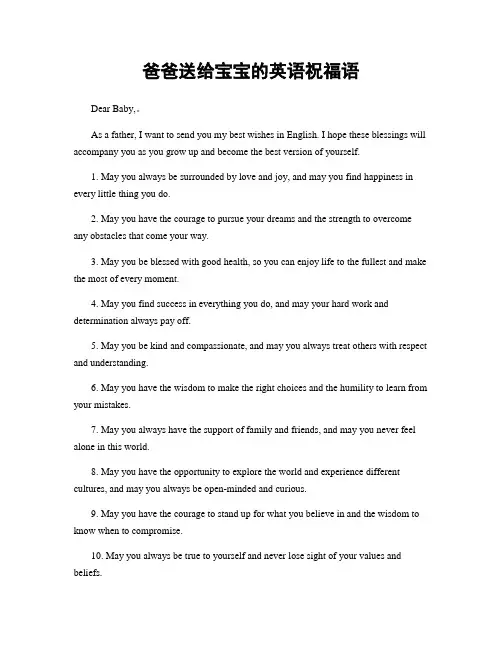 爸爸送给宝宝的英语祝福语

Dear Baby,.

As a father, I want to send you my best wishes in English. I hope these blessings will accompany you as you grow up and become the best version of yourself.

1. May you always be surrounded by love and joy, and may you find happiness in every little thing you do.

2. May you have the courage to pursue your dreams and the strength to overcome any obstacles that come your way.

3. May you be blessed with good health, so you can enjoy life to the fullest and make the most of every moment.

4. May you find success in everything you do, and may your hard work and determination always pay off.

5. May you be kind and compassionate, and may you always treat others with respect and understanding.

6. May you have the wisdom to make the right choices and the humility to learn from your mistakes.

7. May you always have the support of family and friends, and may you never feel alone in this world.

8. May you have the opportunity to explore the world and experience different cultures, and may you always be open-minded and curious.

9. May you have the courage to stand up for what you believe in and the wisdom to know when to compromise.

10. May you always be true to yourself and never lose sight of your values and beliefs.